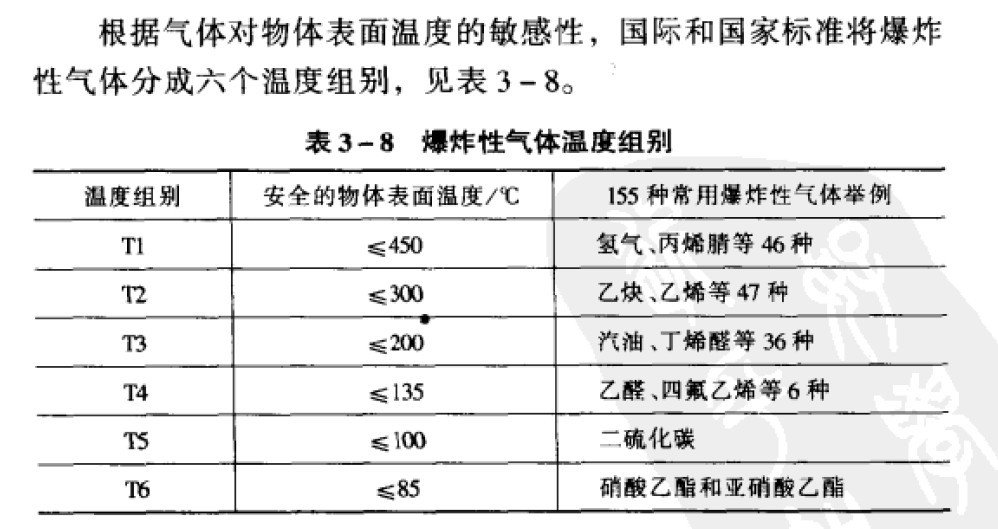 根据气体对物体表面温度的敏感性，国际和国家标准将爆炸性气体分成六个温度组别，见表3－8。

表3－8 爆炸性气体温度组别

| 温度组别 | 安全的物体表面温度/℃ | 155种常用爆炸性气体举例 |
|---|---|---|
| T1 | ≤450 | 氢气、丙烯腈等46种 |
| T2 | ≤300 | 乙炔、乙烯等47种 |
| T3 | ≤200 | 汽油、丁烯醛等36种 |
| T4 | ≤135 | 乙醛、四氟乙烯等6种 |
| T5 | ≤100 | 二硫化碳 |
| T6 | ≤85 | 硝酸乙酯和亚硝酸乙酯 |